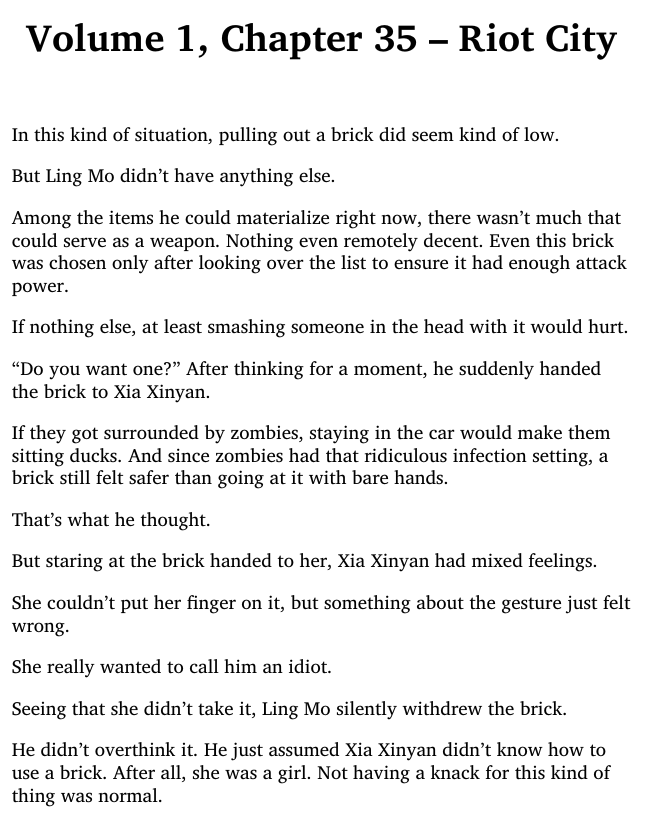 Volume 1, Chapter 35 – Riot City

In this kind of situation, pulling out a brick did seem kind of low.

But Ling Mo didn’t have anything else.

Among the items he could materialize right now, there wasn’t much that could serve as a weapon. Nothing even remotely decent. Even this brick was chosen only after looking over the list to ensure it had enough attack power.

If nothing else, at least smashing someone in the head with it would hurt.

“Do you want one?” After thinking for a moment, he suddenly handed the brick to Xia Xinyan.

If they got surrounded by zombies, staying in the car would make them sitting ducks. And since zombies had that ridiculous infection setting, a brick still felt safer than going at it with bare hands.

That’s what he thought.

But staring at the brick handed to her, Xia Xinyan had mixed feelings.

She couldn’t put her finger on it, but something about the gesture just felt wrong.

She really wanted to call him an idiot.

Seeing that she didn’t take it, Ling Mo silently withdrew the brick.

He didn’t overthink it. He just assumed Xia Xinyan didn’t know how to use a brick. After all, she was a girl. Not having a knack for this kind of thing was normal.